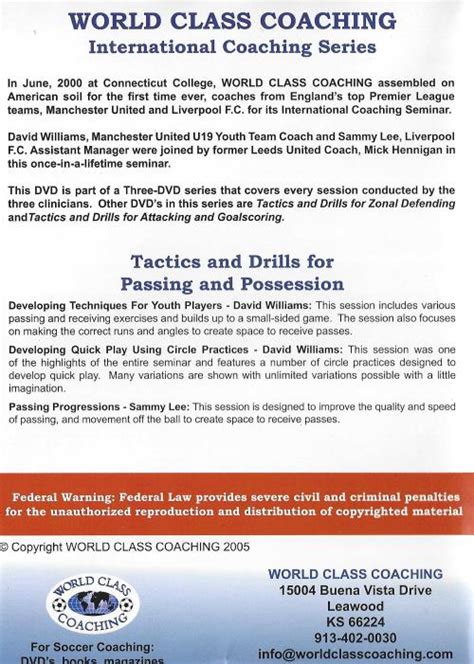 WORLD CLASS COACHING
International Coaching Series

In June, 2000 at Connecticut College, WORLD CLASS COACHING assembled on American soil for the first time ever, coaches from England's top Premier League teams, Manchester United and Liverpool F.C. for its International Coaching Seminar.

David Williams, Manchester United U19 Youth Team Coach and Sammy Lee, Liverpool F.C. Assistant Manager were joined by former Leeds United Coach, Mick Hennigan in this once-in-a-lifetime seminar.

This DVD is part of a Three-DVD series that covers every session conducted by the three clinicians. Other DVD's in this series are Tactics and Drills for Zonal Defending andTactics and Drills for Attacking and Goalscoring.

Tactics and Drills for Passing and Possession

Developing Techniques For Youth Players - David Williams: This session includes various passing and receiving exercises and builds up to a small-sided game. The session also focuses on making the correct runs and angles to create space to receive passes.

Developing Quick Play Using Circle Practices - David Williams: This session was one of the highlights of the entire seminar and features a number of circle practices designed to develop quick play. Many variations are shown with unlimited variations possible with a little imagination.

Passing Progressions - Sammy Lee: This session is designed to improve the quality and speed of passing, and movement off the ball to create space to receive passes.

Federal Warning: Federal Law provides severe civil and criminal penalties for the unauthorized reproduction and distribution of copyrighted material

© Copyright WORLD CLASS COACHING 2005

WORLD CLASS COACHING

For Soccer Coaching:
DVD's, books, magazines

WORLD CLASS COACHING
15004 Buena Vista Drive
Leawood
KS 66224
913-402-0030
info@worldclasscoaching.com